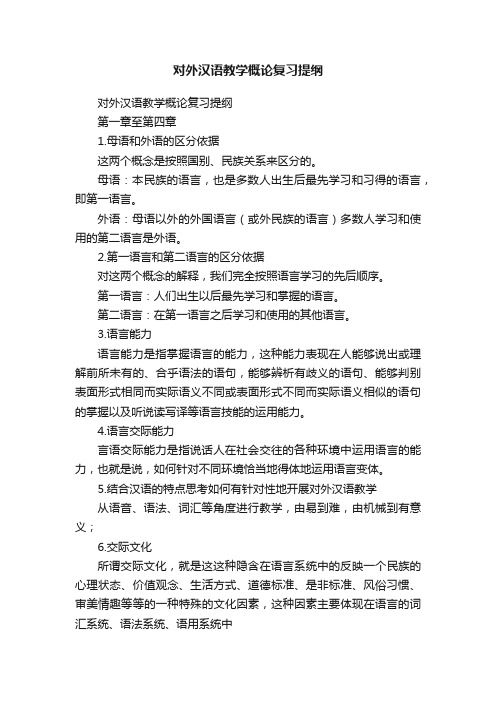 对外汉语教学概论复习提纲

对外汉语教学概论复习提纲

第一章至第四章

1.母语和外语的区分依据

这两个概念是按照国别、民族关系来区分的。

母语：本民族的语言，也是多数人出生后最先学习和习得的语言，即第一语言。

外语：母语以外的外国语言（或外民族的语言）多数人学习和使用的第二语言是外语。

2.第一语言和第二语言的区分依据

对这两个概念的解释，我们完全按照语言学习的先后顺序。

第一语言：人们出生以后最先学习和掌握的语言。

第二语言：在第一语言之后学习和使用的其他语言。

3.语言能力

语言能力是指掌握语言的能力，这种能力表现在人能够说出或理解前所未有的、合乎语法的语句，能够辨析有歧义的语句、能够判别表面形式相同而实际语义不同或表面形式不同而实际语义相似的语句的掌握以及听说读写译等语言技能的运用能力。

4.语言交际能力

言语交际能力是指说话人在社会交往的各种环境中运用语言的能力，也就是说，如何针对不同环境恰当地得体地运用语言变体。

5.结合汉语的特点思考如何有针对性地开展对外汉语教学

从语音、语法、词汇等角度进行教学，由易到难，由机械到有意义；

6.交际文化

所谓交际文化，就是这这种隐含在语言系统中的反映一个民族的心理状态、价值观念、生活方式、道德标准、是非标准、风俗习惯、审美情趣等等的一种特殊的文化因素，这种因素主要体现在语言的词汇系统、语法系统、语用系统中